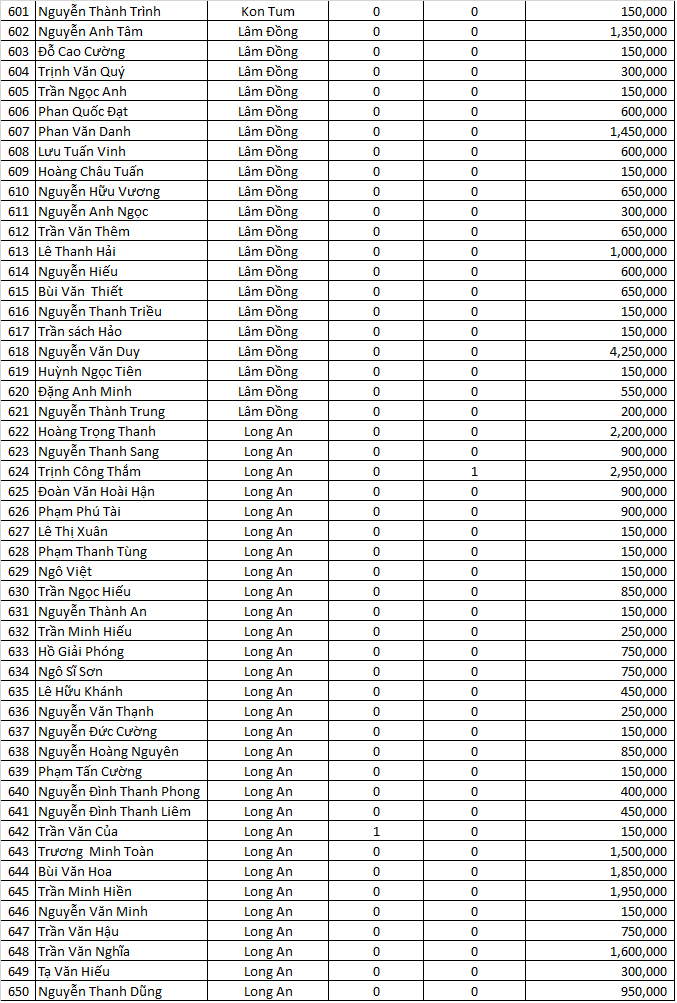 | 601 | Nguyễn Thành Trình | Kon Tum | 0 | 0 | 150,000 |
|---|---|---|---|---|---|
| 602 | Nguyễn Anh Tâm | Lâm Đồng | 0 | 0 | 1,350,000 |
| 603 | Đỗ Cao Cường | Lâm Đồng | 0 | 0 | 150,000 |
| 604 | Trịnh Văn Quý | Lâm Đồng | 0 | 0 | 300,000 |
| 605 | Trần Ngọc Anh | Lâm Đồng | 0 | 0 | 150,000 |
| 606 | Phan Quốc Đạt | Lâm Đồng | 0 | 0 | 600,000 |
| 607 | Phan Văn Danh | Lâm Đồng | 0 | 0 | 1,450,000 |
| 608 | Lưu Tuấn Vinh | Lâm Đồng | 0 | 0 | 600,000 |
| 609 | Hoàng Châu Tuấn | Lâm Đồng | 0 | 0 | 150,000 |
| 610 | Nguyễn Hữu Vương | Lâm Đồng | 0 | 0 | 650,000 |
| 611 | Nguyễn Anh Ngọc | Lâm Đồng | 0 | 0 | 300,000 |
| 612 | Trần Văn Thêm | Lâm Đồng | 0 | 0 | 650,000 |
| 613 | Lê Thanh Hải | Lâm Đồng | 0 | 0 | 1,000,000 |
| 614 | Nguyễn Hiếu | Lâm Đồng | 0 | 0 | 600,000 |
| 615 | Bùi Văn  Thiết | Lâm Đồng | 0 | 0 | 650,000 |
| 616 | Nguyễn Thanh Triều | Lâm Đồng | 0 | 0 | 150,000 |
| 617 | Trần sách Hảo | Lâm Đồng | 0 | 0 | 150,000 |
| 618 | Nguyễn Văn Duy | Lâm Đồng | 0 | 0 | 4,250,000 |
| 619 | Huỳnh Ngọc Tiên | Lâm Đồng | 0 | 0 | 150,000 |
| 620 | Đặng Anh Minh | Lâm Đồng | 0 | 0 | 550,000 |
| 621 | Nguyễn Thành Trung | Lâm Đồng | 0 | 0 | 200,000 |
| 622 | Hoàng Trọng Thanh | Long An | 0 | 0 | 2,200,000 |
| 623 | Nguyễn Thanh Sang | Long An | 0 | 0 | 900,000 |
| 624 | Trịnh Công Thắm | Long An | 0 | 1 | 2,950,000 |
| 625 | Đoàn Văn Hoài Hận | Long An | 0 | 0 | 900,000 |
| 626 | Phạm Phú Tài | Long An | 0 | 0 | 900,000 |
| 627 | Lê Thị Xuân | Long An | 0 | 0 | 150,000 |
| 628 | Phạm Thanh Tùng | Long An | 0 | 0 | 150,000 |
| 629 | Ngô Việt | Long An | 0 | 0 | 150,000 |
| 630 | Trần Ngọc Hiếu | Long An | 0 | 0 | 850,000 |
| 631 | Nguyễn Thành An | Long An | 0 | 0 | 150,000 |
| 632 | Trần Minh Hiếu | Long An | 0 | 0 | 250,000 |
| 633 | Hồ Giải Phóng | Long An | 0 | 0 | 750,000 |
| 634 | Ngô Sĩ Sơn | Long An | 0 | 0 | 750,000 |
| 635 | Lê Hữu Khánh | Long An | 0 | 0 | 450,000 |
| 636 | Nguyễn Văn Thạnh | Long An | 0 | 0 | 250,000 |
| 637 | Nguyễn Đức Cường | Long An | 0 | 0 | 150,000 |
| 638 | Nguyễn Hoàng Nguyên | Long An | 0 | 0 | 850,000 |
| 639 | Phạm Tấn Cường | Long An | 0 | 0 | 150,000 |
| 640 | Nguyễn Đình Thanh Phong | Long An | 0 | 0 | 400,000 |
| 641 | Nguyễn Đình Thanh Liêm | Long An | 0 | 0 | 450,000 |
| 642 | Trần Văn Của | Long An | 1 | 0 | 150,000 |
| 643 | Trương  Minh Toàn | Long An | 0 | 0 | 1,500,000 |
| 644 | Bùi Văn Hoa | Long An | 0 | 0 | 1,850,000 |
| 645 | Trần Minh Hiền | Long An | 0 | 0 | 1,950,000 |
| 646 | Nguyễn Văn Minh | Long An | 0 | 0 | 150,000 |
| 647 | Trần Văn Hậu | Long An | 0 | 0 | 750,000 |
| 648 | Trần Văn Nghĩa | Long An | 0 | 0 | 1,600,000 |
| 649 | Tạ Văn Hiếu | Long An | 0 | 0 | 300,000 |
| 650 | Nguyễn Thanh Dũng | Long An | 0 | 0 | 950,000 |